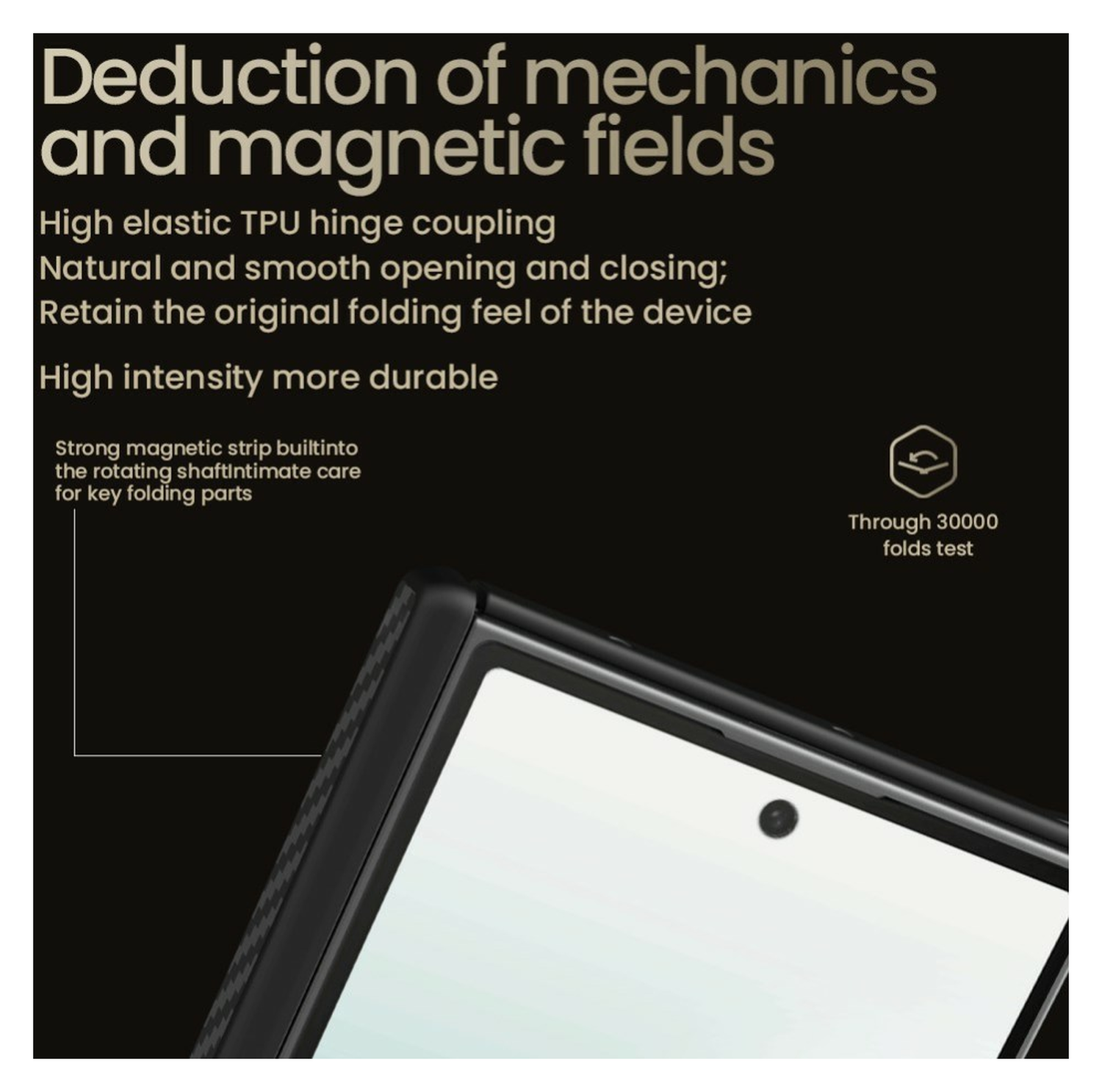 Deduction of mechanics and magnetic fields

High elastic TPU hinge coupling
Natural and smooth opening and closing;
Retain the original folding feel of the device

High intensity more durable

Strong magnetic strip builtinto the rotating shaftIntimate care for key folding parts

Through 30000 folds test